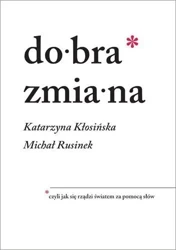 do·bra*
zmia·na

Katarzyna Kłosińska
Michał Rusinek

*czyli jak się rządzi światem za pomocą słów